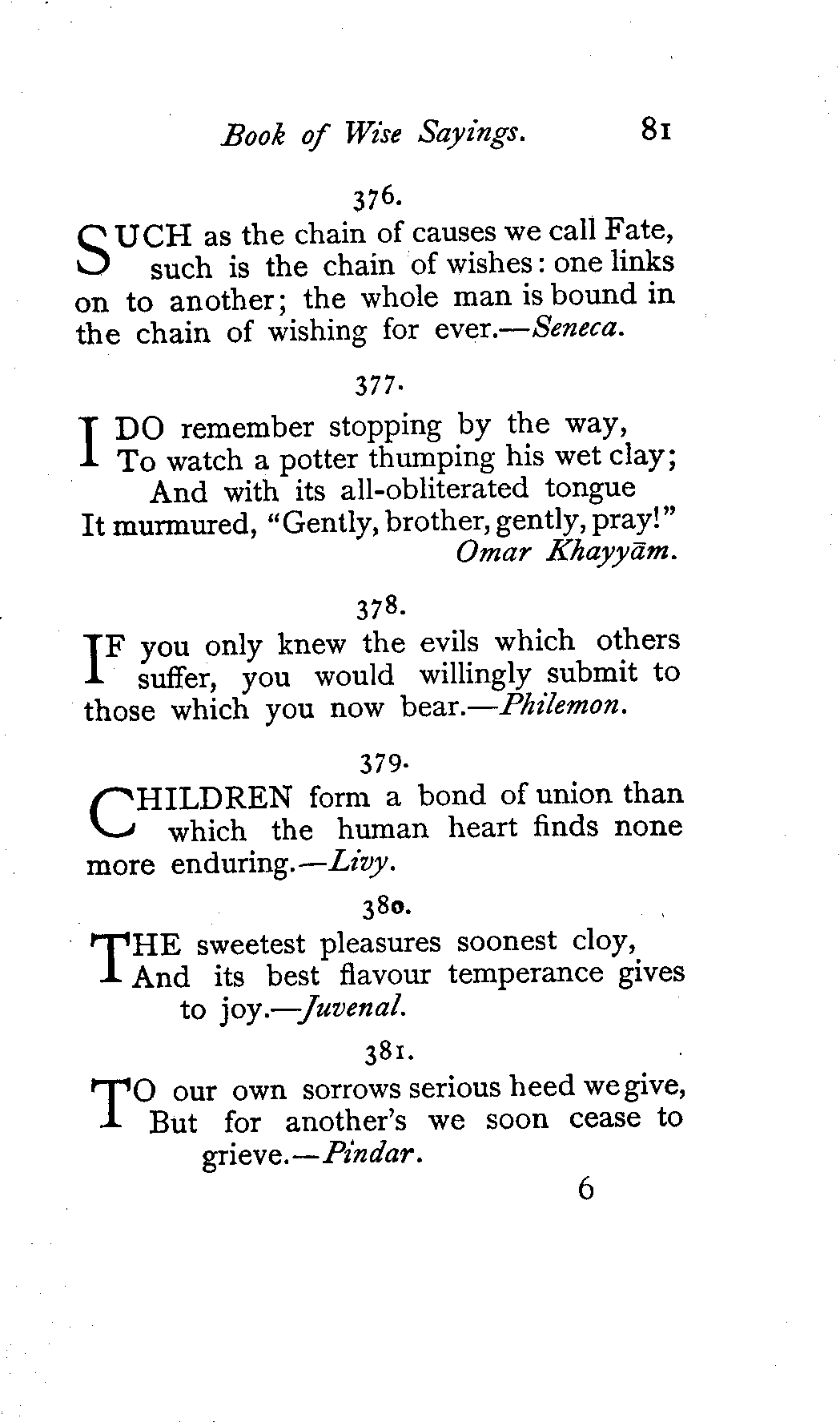 Book of Wise Sayings. 81

376.

SUCH as the chain of causes we call Fate, such is the chain of wishes: one links on to another; the whole man is bound in the chain of wishing for ever.—Seneca.

377.

I DO remember stopping by the way,
To watch a potter thumping his wet clay;
And with its all-obliterated tongue
It murmured, "Gently, brother, gently, pray!"
Omar Khayyām.

378.

IF you only knew the evils which others suffer, you would willingly submit to those which you now bear.—Philemon.

379.

CHILDREN form a bond of union than which the human heart finds none more enduring.—Livy.

380.

THE sweetest pleasures soonest cloy,
And its best flavour temperance gives to joy.—Juvenal.

381.

TO our own sorrows serious heed we give,
But for another's we soon cease to grieve.—Pindar.

6